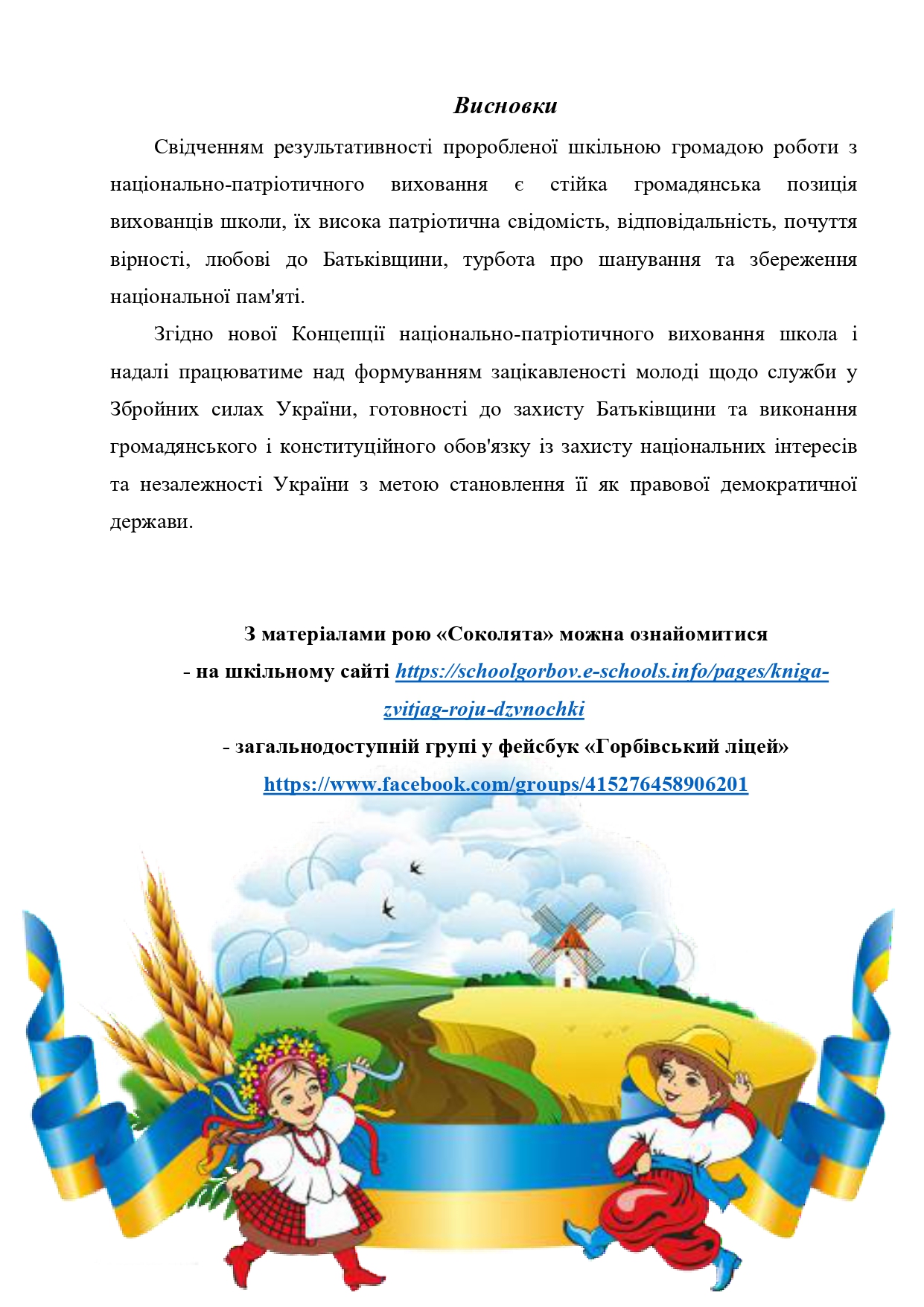 Висновки

Свідченням результативності проробленої шкільною громадою роботи з національно-патріотичного виховання є стійка громадянська позиція вихованців школи, їх висока патріотична свідомість, відповідальність, почуття вірності, любові до Батьківщини, турбота про шанування та збереження національної пам'яті.

Згідно нової Концепції національно-патріотичного виховання школа і надалі працюватиме над формуванням зацікавленості молоді щодо служби у Збройних силах України, готовності до захисту Батьківщини та виконання громадянського і конституційного обов'язку із захисту національних інтересів та незалежності України з метою становлення її як правової демократичної держави.

З матеріалами рою «Соколята» можна ознайомитися

- на шкільному сайті https://schoolgorbov.e-schools.info/pages/kniga-zvitjag-roju-dzvnochki

- загальнодоступній групі у фейсбук «Горбівський ліцей»

https://www.facebook.com/groups/415276458906201